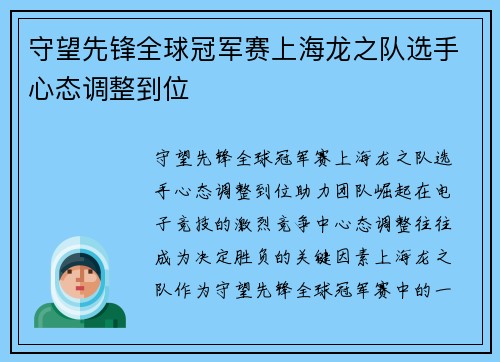 守望先锋全球冠军赛上海龙之队选手心态调整到位

守望先锋全球冠军赛上海龙之队选手心态调整到位助力团队崛起在电子竞技的激烈竞争中心态调整往往成为决定胜负的关键因素上海龙之队作为守望先锋全球冠军赛中的一